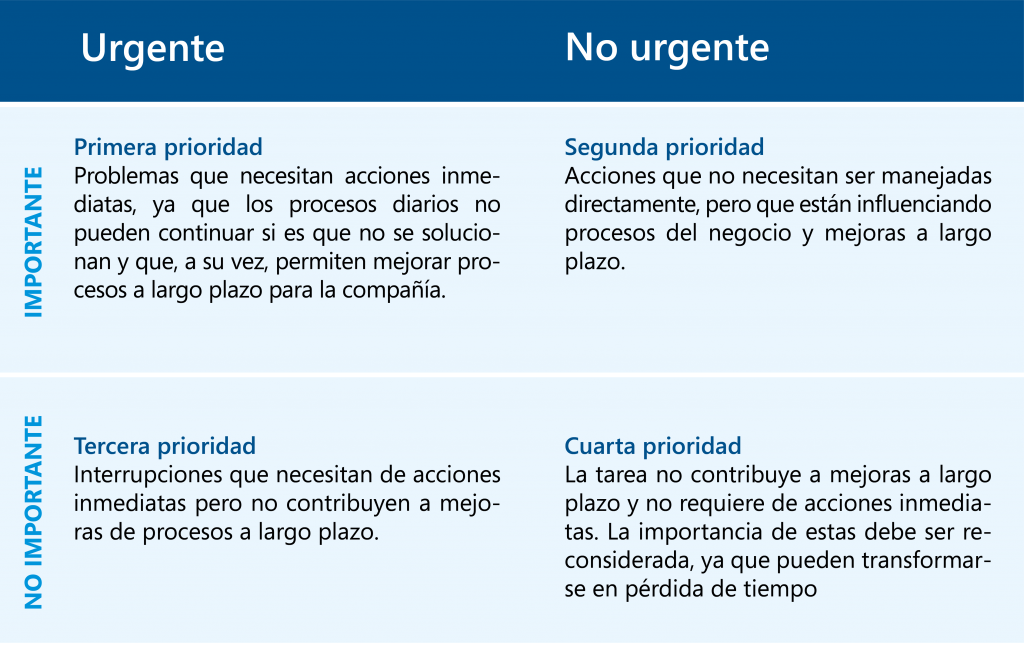 | | Urgente | No urgente |
|---|---|---|
| IMPORTANTE | **Primera prioridad** Problemas que necesitan acciones inmediatas, ya que los procesos diarios no pueden continuar si es que no se solucionan y que, a su vez, permiten mejorar procesos a largo plazo para la compañía. | **Segunda prioridad** Acciones que no necesitan ser manejadas directamente, pero que están influenciando procesos del negocio y mejoras a largo plazo. |
| NO IMPORTANTE | **Tercera prioridad** Interrupciones que necesitan de acciones inmediatas pero no contribuyen a mejoras de procesos a largo plazo. | **Cuarta prioridad** La tarea no contribuye a mejoras a largo plazo y no requiere de acciones inmediatas. La importancia de estas debe ser reconsiderada, ya que pueden transformarse en pérdida de tiempo |